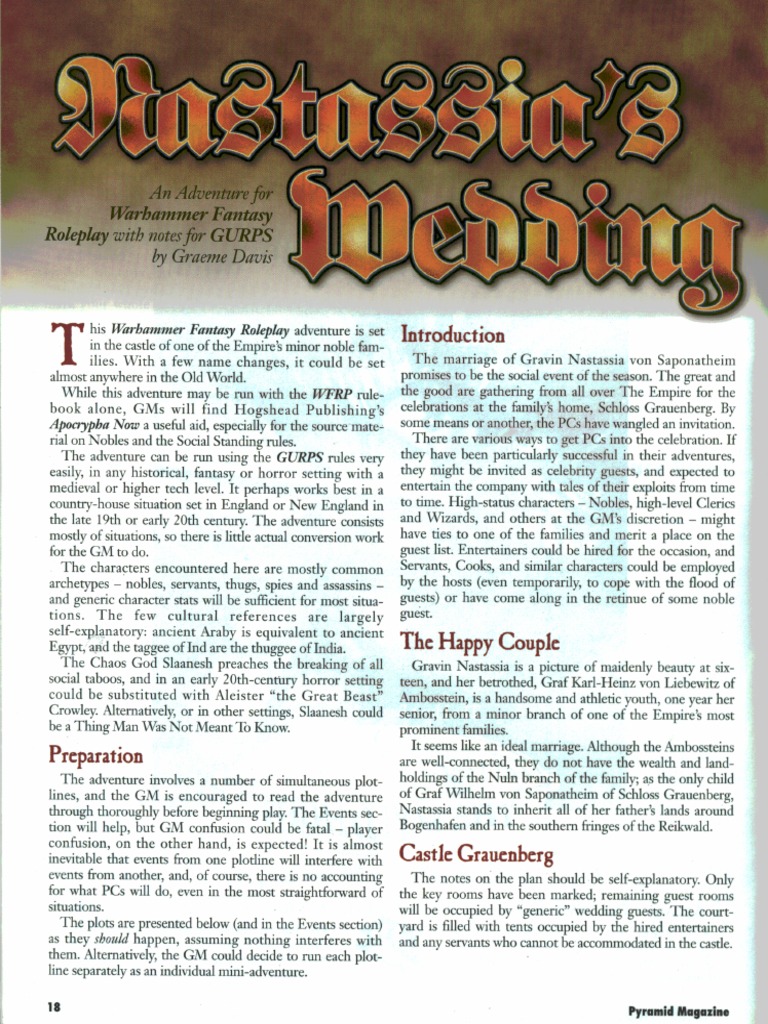 Nastassia's Wedding

An Adventure for Warhammer Fantasy Roleplay with notes for GURPS by Graeme Davis

This Warhammer Fantasy Roleplay adventure is set in the castle of one of the Empire's minor noble families. With a few name changes, it could be set almost anywhere in the Old World.

While this adventure may be run with the WFRP rulebook alone, GMs will find Hogshead Publishing's Apocrypha Now a useful aid, especially for the source material on Nobles and the Social Standing rules.

The adventure can be run using the GURPS rules very easily, in any historical, fantasy or horror setting with a medieval or higher tech level. It perhaps works best in a country-house situation set in England or New England in the late 19th or early 20th century. The adventure consists mostly of situations, so there is little actual conversion work for the GM to do.

The characters encountered here are mostly common archetypes – nobles, servants, thugs, spies and assassins – and generic character stats will be sufficient for most situations. The few cultural references are largely self-explanatory: ancient Araby is equivalent to ancient Egypt, and the taggee of Ind are the thuggee of India.

The Chaos God Slaanesh preaches the breaking of all social taboos, and in an early 20th-century horror setting could be substituted with Aleister "the Great Beast" Crowley. Alternatively, or in other settings, Slaanesh could be a Thing Man Was Not Meant To Know.

Preparation

The adventure involves a number of simultaneous plotlines, and the GM is encouraged to read the adventure through thoroughly before beginning play. The Events section will help, but GM confusion could be fatal – player confusion, on the other hand, is expected! It is almost inevitable that events from one plotline will interfere with events from another, and, of course, there is no accounting for what PCs will do, even in the most straightforward of situations.

The plots are presented below (and in the Events section) as they should happen, assuming nothing interferes with them. Alternatively, the GM could decide to run each plotline separately as an individual mini-adventure.

Introduction

The marriage of Gravin Nastassia von Saponatheim promises to be the social event of the season. The great and the good are gathering from all over The Empire for the celebrations at the family's home, Schloss Grauenberg. By some means or another, the PCs have wangled an invitation.

There are various ways to get PCs into the celebration. If they have been particularly successful in their adventures, they might be invited as celebrity guests, and expected to entertain the company with tales of their exploits from time to time. High-status characters – Nobles, high-level Clerics and Wizards, and others at the GM's discretion – might have ties to one of the families and merit a place on the guest list. Entertainers could be hired for the occasion, and Servants, Cooks, and similar characters could be employed by the hosts (even temporarily, to cope with the flood of guests) or have come along in the retinue of some noble guest.

The Happy Couple

Gravin Nastassia is a picture of maidenly beauty at sixteen, and her betrothed, Graf Karl-Heinz von Liebewitz of Ambosstein, is a handsome and athletic youth, one year her senior, from a minor branch of one of the Empire's most prominent families.

It seems like an ideal marriage. Although the Ambossteins are well-connected, they do not have the wealth and landholdings of the Nuln branch of the family; as the only child of Graf Wilhelm von Saponatheim of Schloss Grauenberg, Nastassia stands to inherit all of her father's lands around Bogenhafen and in the southern fringes of the Reikwald.

Castle Grauenberg

The notes on the plan should be self-explanatory. Only the key rooms have been marked; remaining guest rooms will be occupied by "generic" wedding guests. The courtyard is filled with tents occupied by the hired entertainers and any servants who cannot be accommodated in the castle.

18

Pyramid Magazine